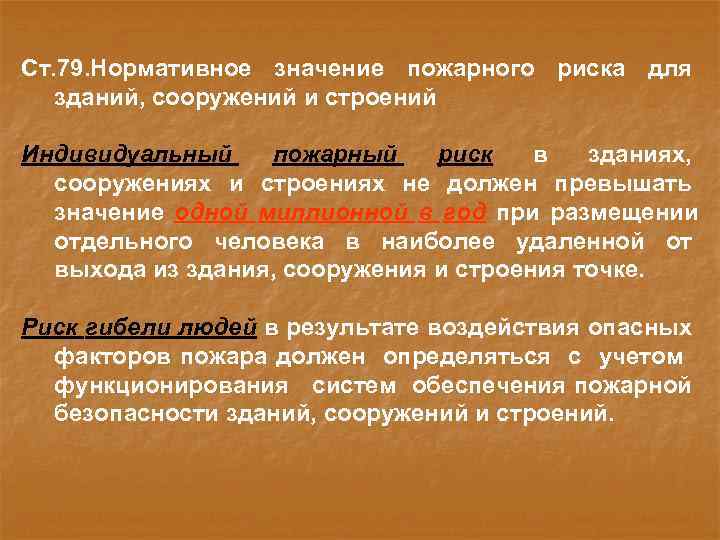 Ст.79.Нормативное значение пожарного риска для зданий, сооружений и строений

Индивидуальный пожарный риск в зданиях, сооружениях и строениях не должен превышать значение одной миллионной в год при размещении отдельного человека в наиболее удаленной от выхода из здания, сооружения и строения точке.

Риск гибели людей в результате воздействия опасных факторов пожара должен определяться с учетом функционирования систем обеспечения пожарной безопасности зданий, сооружений и строений.